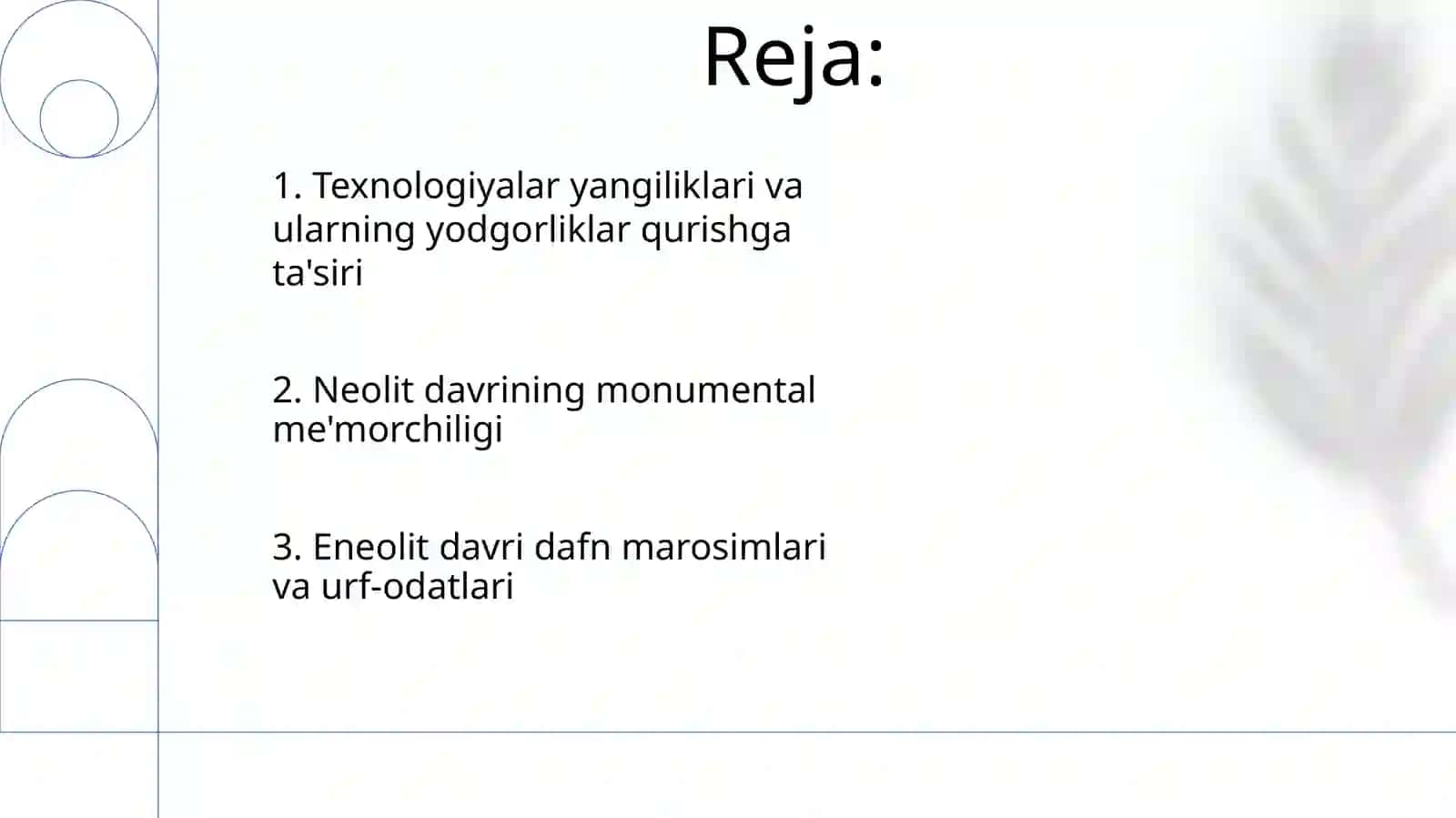 Reja:

1. Texnologiyalar yangiliklari va ularning yodgorliklar qurishga ta'siri

2. Neolit davrining monumental me'morchiligi

3. Eneolit davri dafn marosimlari va urf-odatlari